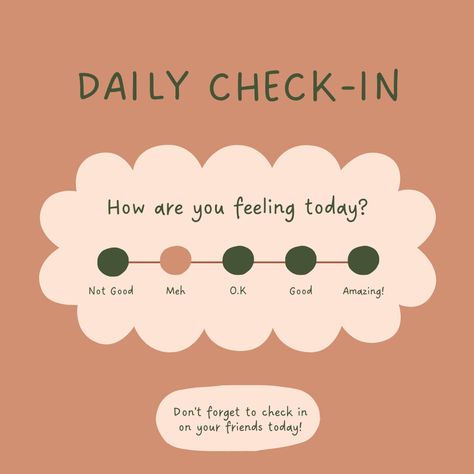 DAILY CHECK-IN

How are you feeling today?

Not Good
Meh
O.K
Good
Amazing!

Don't forget to check in on your friends today!